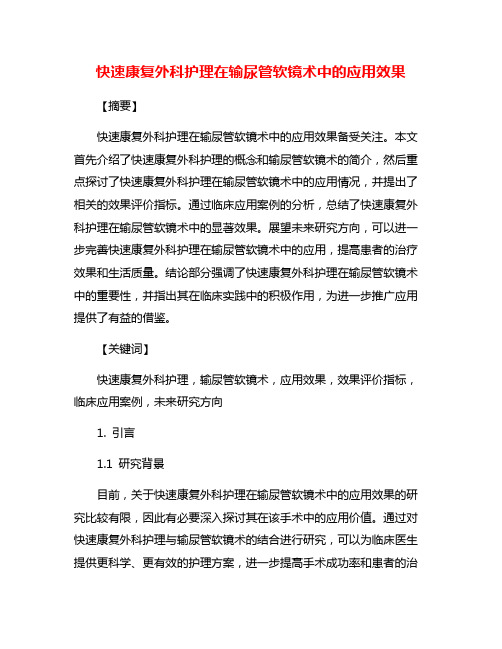 快速康复外科护理在输尿管软镜术中的应用效果

【摘要】

快速康复外科护理在输尿管软镜术中的应用效果备受关注。本文首先介绍了快速康复外科护理的概念和输尿管软镜术的简介，然后重点探讨了快速康复外科护理在输尿管软镜术中的应用情况，并提出了相关的效果评价指标。通过临床应用案例的分析，总结了快速康复外科护理在输尿管软镜术中的显著效果。展望未来研究方向，可以进一步完善快速康复外科护理在输尿管软镜术中的应用，提高患者的治疗效果和生活质量。结论部分强调了快速康复外科护理在输尿管软镜术中的重要性，并指出其在临床实践中的积极作用，为进一步推广应用提供了有益的借鉴。

【关键词】

快速康复外科护理，输尿管软镜术，应用效果，效果评价指标，临床应用案例，未来研究方向

1. 引言

1.1 研究背景

目前，关于快速康复外科护理在输尿管软镜术中的应用效果的研究比较有限，因此有必要深入探讨其在该手术中的应用价值。通过对快速康复外科护理与输尿管软镜术的结合进行研究，可以为临床医生提供更科学、更有效的护理方案，进一步提高手术成功率和患者的治